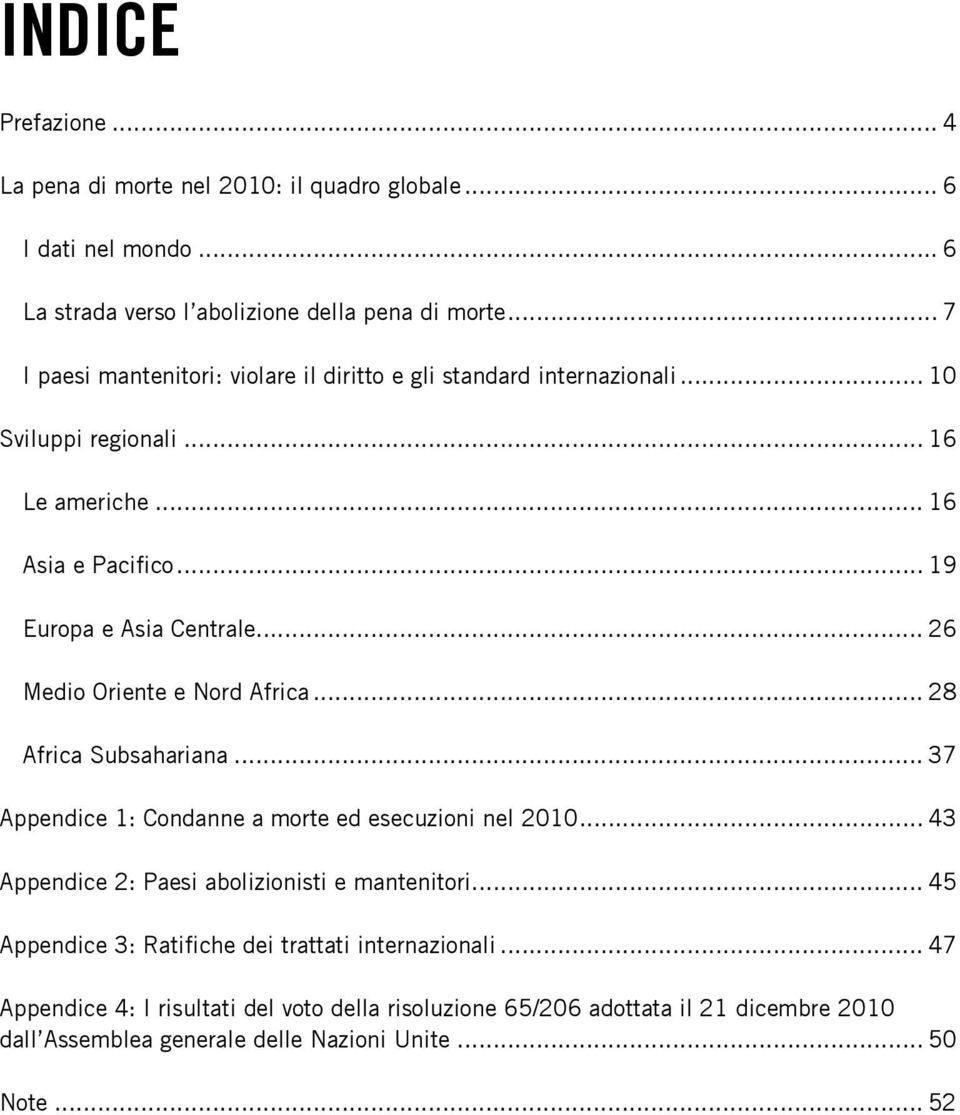 INDICE

Prefazione ... 4

La pena di morte nel 2010: il quadro globale ... 6

I dati nel mondo ... 6

La strada verso l'abolizione della pena di morte ... 7

I paesi mantenitori: violare il diritto e gli standard internazionali ... 10

Sviluppi regionali ... 16

Le americhe ... 16

Asia e Pacifico ... 19

Europa e Asia Centrale ... 26

Medio Oriente e Nord Africa ... 28

Africa Subsahariana ... 37

Appendice 1: Condanne a morte ed esecuzioni nel 2010 ... 43

Appendice 2: Paesi abolizionisti e mantenitori ... 45

Appendice 3: Ratifiche dei trattati internazionali ... 47

Appendice 4: I risultati del voto della risoluzione 65/206 adottata il 21 dicembre 2010 dall'Assemblea generale delle Nazioni Unite ... 50

Note ... 52